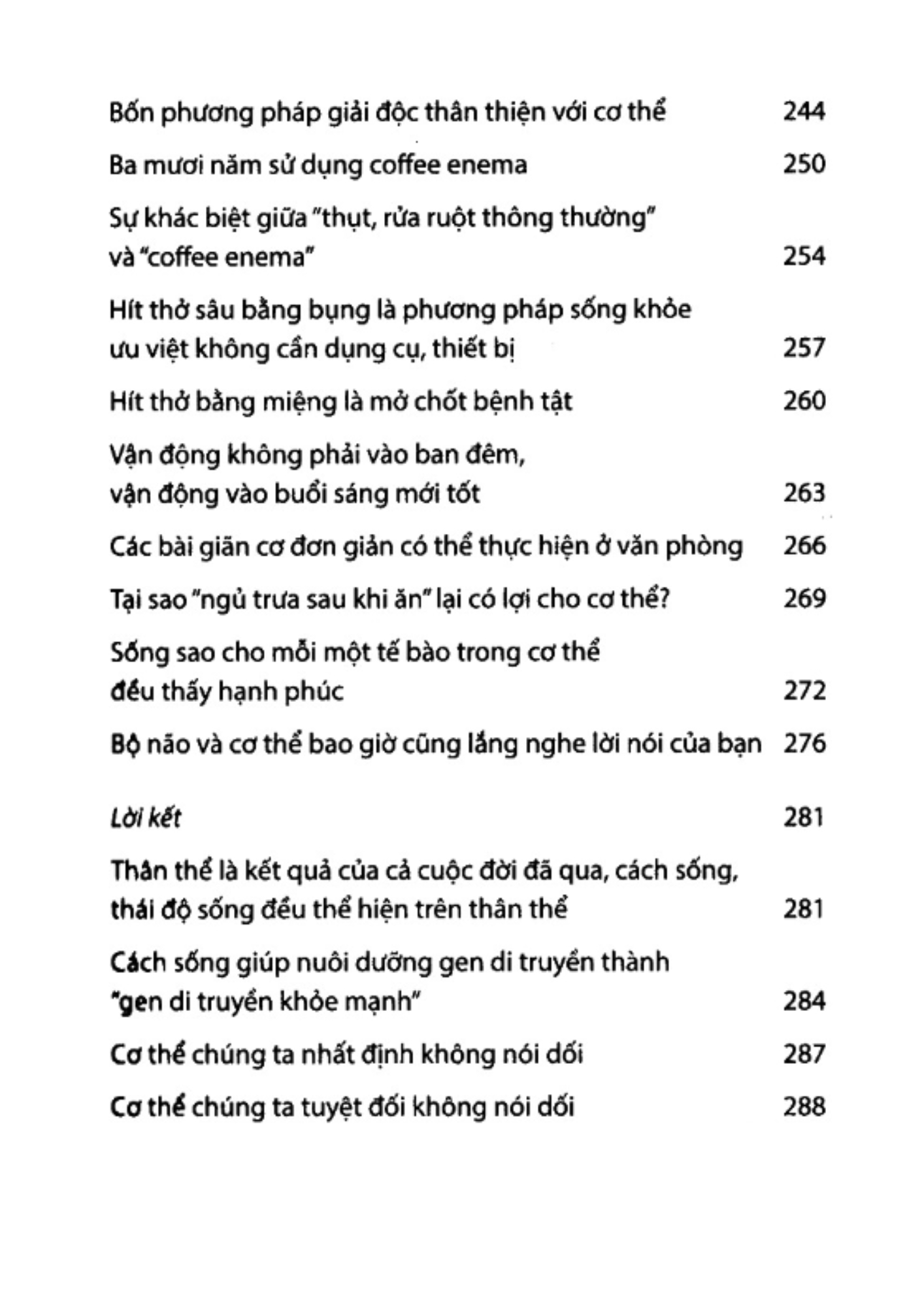 Bốn phương pháp giải độc thân thiện với cơ thể 244

Ba mươi năm sử dụng coffee enema 250

Sự khác biệt giữa "thụt, rửa ruột thông thường" và "coffee enema" 254

Hít thở sâu bằng bụng là phương pháp sống khỏe ưu việt không cần dụng cụ, thiết bị 257

Hít thở bằng miệng là mở chốt bệnh tật 260

Vận động không phải vào ban đêm, vận động vào buổi sáng mới tốt 263

Các bài giãn cơ đơn giản có thể thực hiện ở văn phòng 266

Tại sao "ngủ trưa sau khi ăn" lại có lợi cho cơ thể? 269

Sống sao cho mỗi một tế bào trong cơ thể đều thấy hạnh phúc 272

Bộ não và cơ thể bao giờ cũng lắng nghe lời nói của bạn 276

Lời kết 281

Thân thể là kết quả của cả cuộc đời đã qua, cách sống, thái độ sống đều thể hiện trên thân thể 281

Cách sống giúp nuôi dưỡng gen di truyền thành "gen di truyền khỏe mạnh" 284

Cơ thể chúng ta nhất định không nói dối 287

Cơ thể chúng ta tuyệt đối không nói dối 288